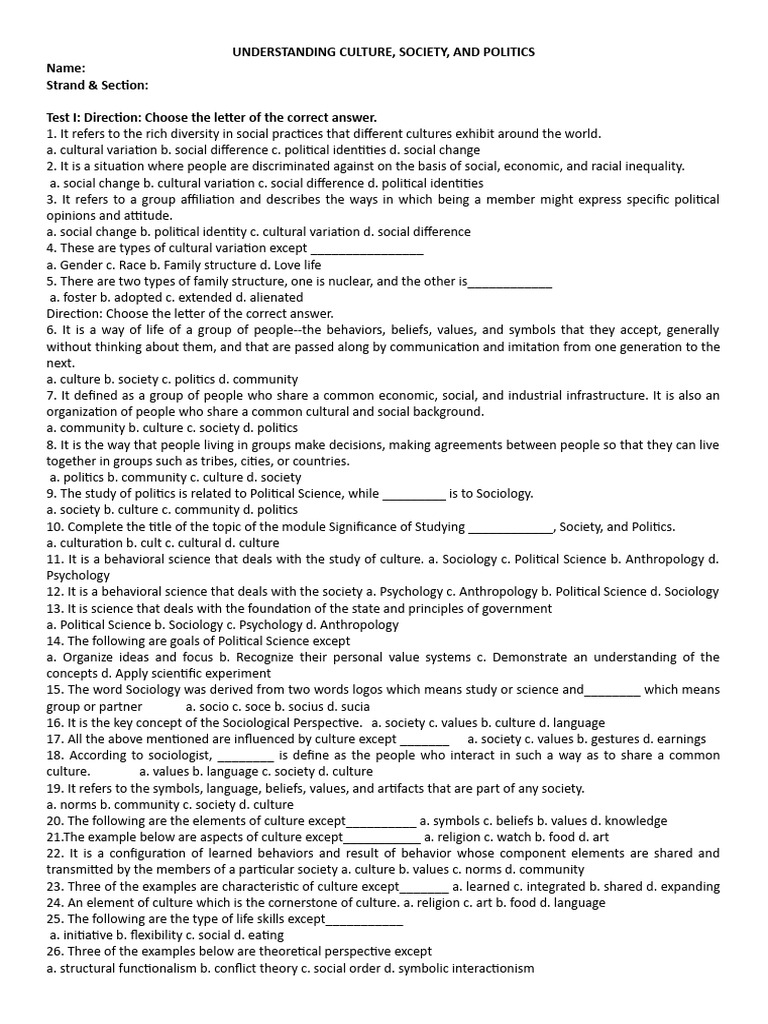 UNDERSTANDING CULTURE, SOCIETY, AND POLITICS

Name:
Strand & Section:

Test I: Direction: Choose the letter of the correct answer.
1. It refers to the rich diversity in social practices that different cultures exhibit around the world.
a. cultural variation b. social difference c. political identities d. social change
2. It is a situation where people are discriminated against on the basis of social, economic, and racial inequality.
a. social change b. cultural variation c. social difference d. political identities
3. It refers to a group affiliation and describes the ways in which being a member might express specific political opinions and attitude.
a. social change b. political identity c. cultural variation d. social difference
4. These are types of cultural variation except ________________
a. Gender c. Race b. Family structure d. Love life
5. There are two types of family structure, one is nuclear, and the other is____________
a. foster b. adopted c. extended d. alienated
Direction: Choose the letter of the correct answer.
6. It is a way of life of a group of people--the behaviors, beliefs, values, and symbols that they accept, generally without thinking about them, and that are passed along by communication and imitation from one generation to the next.
a. culture b. society c. politics d. community
7. It defined as a group of people who share a common economic, social, and industrial infrastructure. It is also an organization of people who share a common cultural and social background.
a. community b. culture c. society d. politics
8. It is the way that people living in groups make decisions, making agreements between people so that they can live together in groups such as tribes, cities, or countries.
a. politics b. community c. culture d. society
9. The study of politics is related to Political Science, while _________ is to Sociology.
a. society b. culture c. community d. politics
10. Complete the title of the topic of the module Significance of Studying ____________, Society, and Politics.
a. culturation b. cult c. cultural d. culture
11. It is a behavioral science that deals with the study of culture. a. Sociology c. Political Science b. Anthropology d. Psychology
12. It is a behavioral science that deals with the society a. Psychology c. Anthropology b. Political Science d. Sociology
13. It is science that deals with the foundation of the state and principles of government
a. Political Science b. Sociology c. Psychology d. Anthropology
14. The following are goals of Political Science except
a. Organize ideas and focus b. Recognize their personal value systems c. Demonstrate an understanding of the concepts d. Apply scientific experiment
15. The word Sociology was derived from two words logos which means study or science and________ which means group or partner a. socio c. soce b. socius d. sucia
16. It is the key concept of the Sociological Perspective. a. society c. values b. culture d. language
17. All the above mentioned are influenced by culture except _______ a. society c. values b. gestures d. earnings
18. According to sociologist, ________ is define as the people who interact in such a way as to share a common culture. a. values b. language c. society d. culture
19. It refers to the symbols, language, beliefs, values, and artifacts that are part of any society.
a. norms b. community c. society d. culture
20. The following are the elements of culture except__________ a. symbols c. beliefs b. values d. knowledge
21.The example below are aspects of culture except___________ a. religion c. watch b. food d. art
22. It is a configuration of learned behaviors and result of behavior whose component elements are shared and transmitted by the members of a particular society a. culture b. values c. norms d. community
23. Three of the examples are characteristic of culture except_______ a. learned c. integrated b. shared d. expanding
24. An element of culture which is the cornerstone of culture. a. religion c. art b. food d. language
25. The following are the type of life skills except___________
a. initiative b. flexibility c. social d. eating
26. Three of the examples below are theoretical perspective except
a. structural functionalism b. conflict theory c. social order d. symbolic interactionism